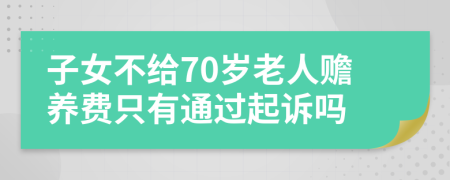 子女不给70岁老人赡养费只有通过起诉吗